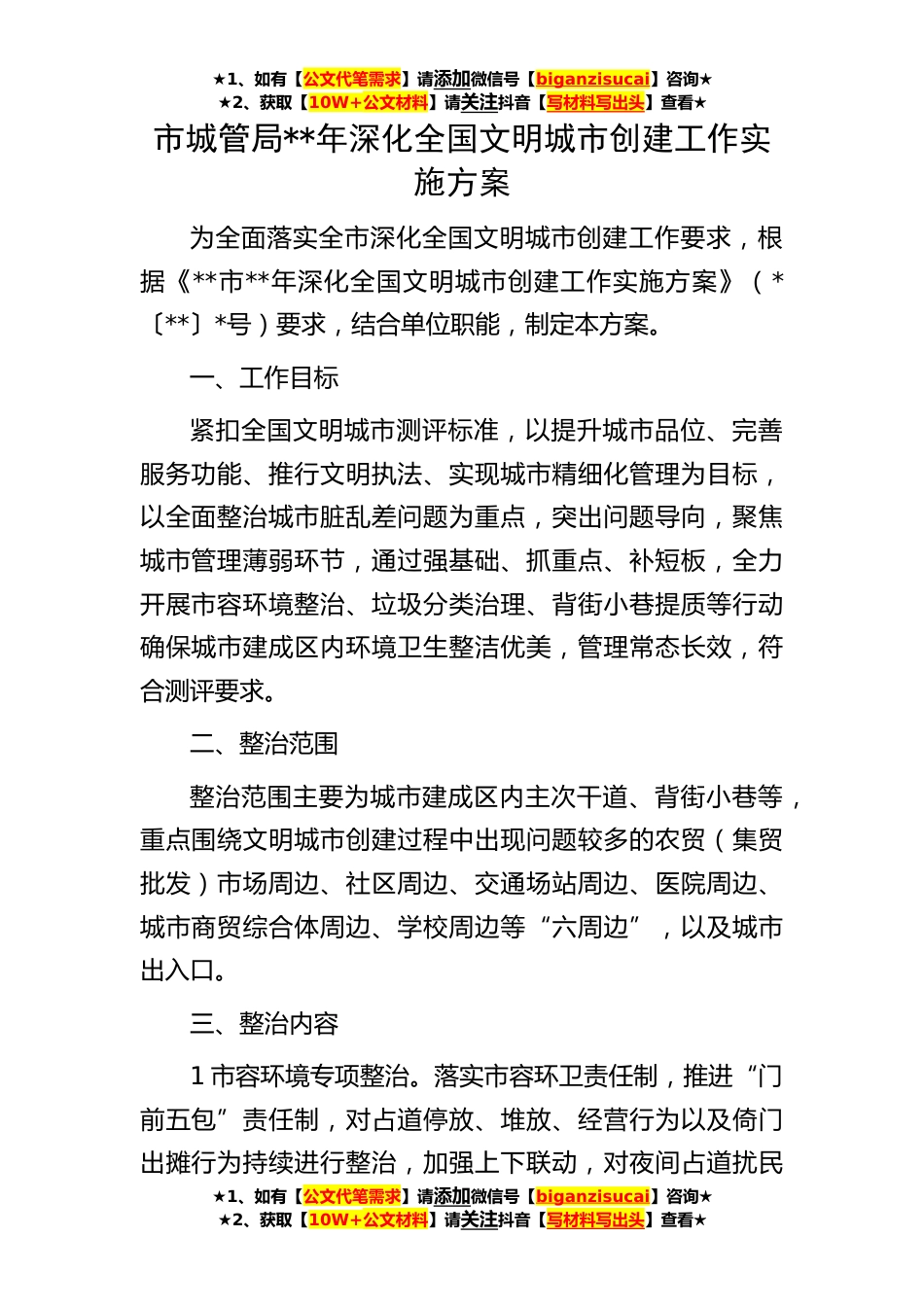 ★1、如有【公文代笔需求】请添加微信号【biganzisucai】咨询★
★2、获取【10W+公文材料】请关注抖音【写材料写出头】查看★

市城管局**年深化全国文明城市创建工作实施方案

为全面落实全市深化全国文明城市创建工作要求，根据《**市**年深化全国文明城市创建工作实施方案》（*〔**〕*号）要求，结合单位职能，制定本方案。

一、工作目标

紧扣全国文明城市测评标准，以提升城市品位、完善服务功能、推行文明执法、实现城市精细化管理为目标，以全面整治城市脏乱差问题为重点，突出问题导向，聚焦城市管理薄弱环节，通过强基础、抓重点、补短板，全力开展市容环境整治、垃圾分类治理、背街小巷提质等行动确保城市建成区内环境卫生整洁优美，管理常态长效，符合测评要求。

二、整治范围

整治范围主要为城市建成区内主次干道、背街小巷等，重点围绕文明城市创建过程中出现问题较多的农贸（集贸批发）市场周边、社区周边、交通场站周边、医院周边、城市商贸综合体周边、学校周边等“六周边”，以及城市出入口。

三、整治内容

1 市容环境专项整治。落实市容环卫责任制，推进“门前五包”责任制，对占道停放、堆放、经营行为以及倚门出摊行为持续进行整治，加强上下联动，对夜间占道扰民

★1、如有【公文代笔需求】请添加微信号【biganzisucai】咨询★
★2、获取【10W+公文材料】请关注抖音【写材料写出头】查看★